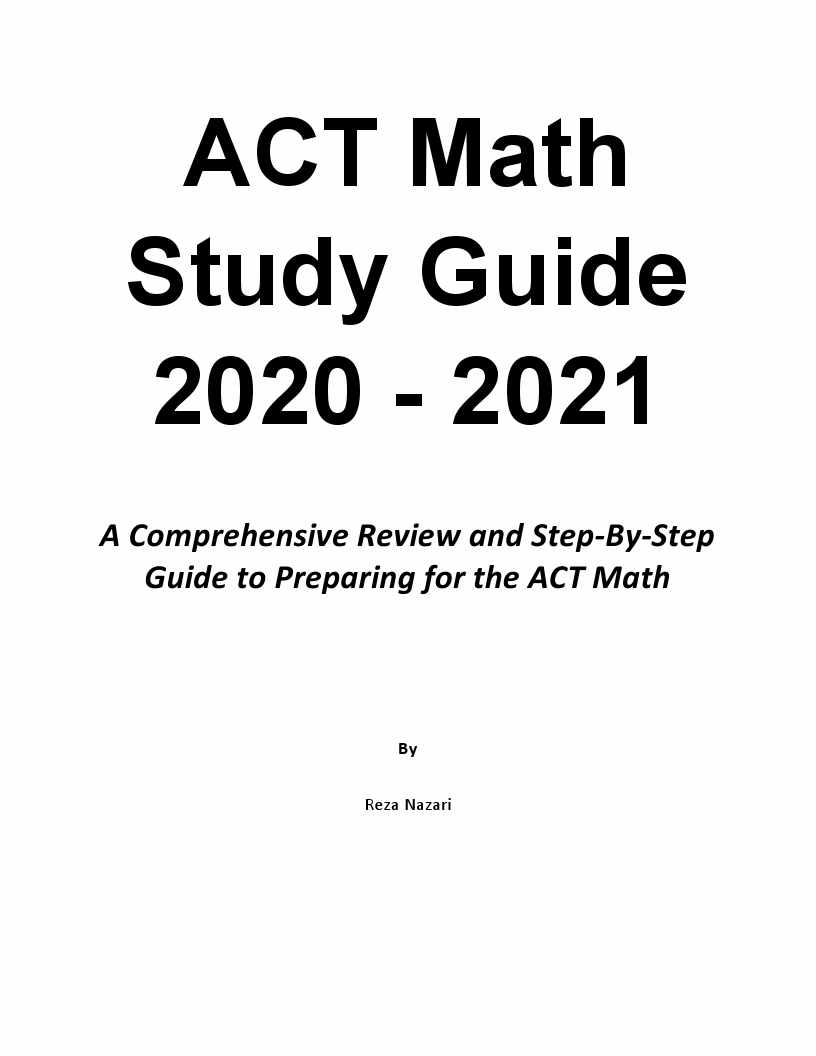 ACT Math Study Guide 2020 - 2021

A Comprehensive Review and Step-By-Step Guide to Preparing for the ACT Math

By

Reza Nazari